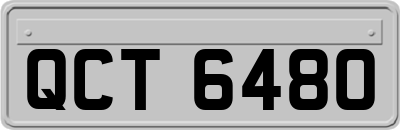 QCT 6480